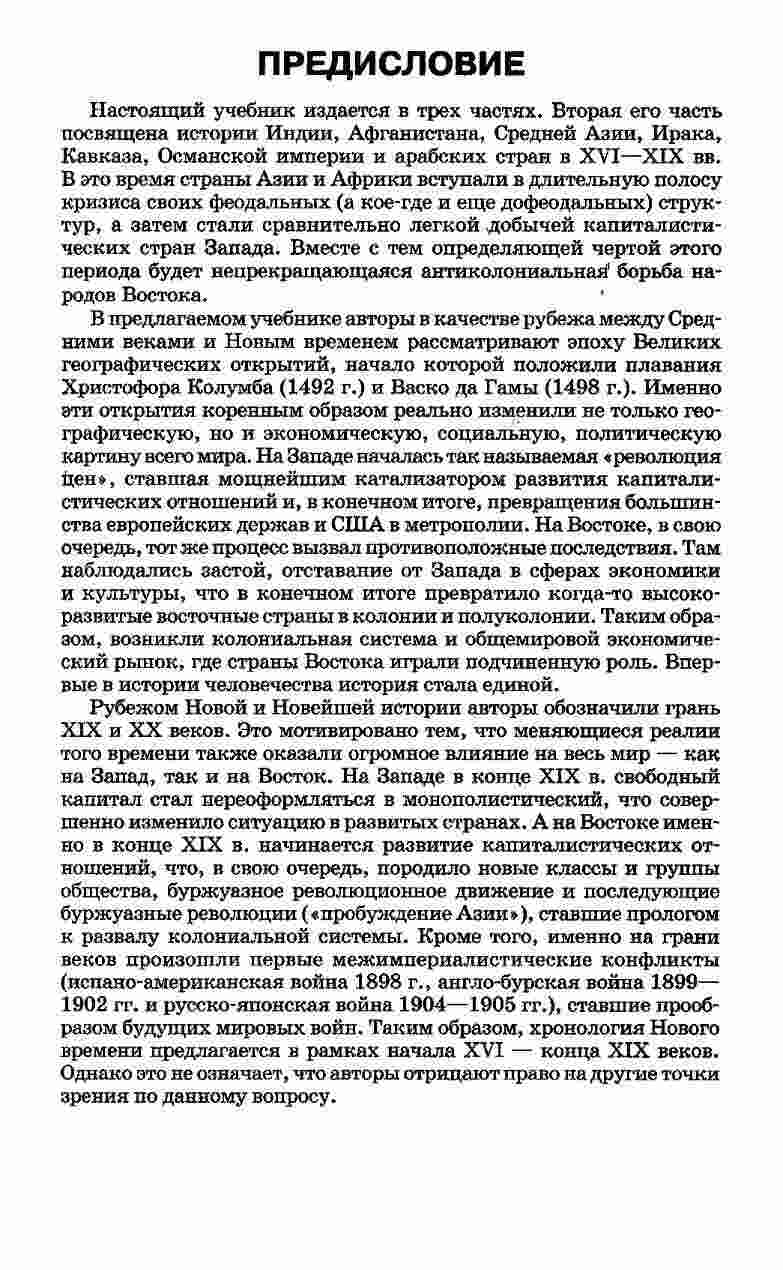 ПРЕДИСЛОВИЕ

Настоящий учебник издается в трех частях. Вторая его часть посвящена истории Индии, Афганистана, Средней Азии, Ирака, Кавказа, Османской империи и арабских стран в XVI—XIX вв. В это время страны Азии и Африки вступали в длительную полосу кризиса своих феодальных (а кое-где и еще дофеодальных) структур, а затем стали сравнительно легкой добычей капиталистических стран Запада. Вместе с тем определяющей чертой этого периода будет непрекращающаяся антиколониальная борьба народов Востока.

В предлагаемом учебнике авторы в качестве рубежа между Средними веками и Новым временем рассматривают эпоху Великих географических открытий, начало которой положили плавания Христофора Колумба (1492 г.) и Васко да Гамы (1498 г.). Именно эти открытия коренным образом реально изменили не только географическую, но и экономическую, социальную, политическую картину всего мира. На Западе началась так называемая «революция цен», ставшая мощнейшим катализатором развития капиталистических отношений и, в конечном итоге, превращения большинства европейских держав и США в метрополии. На Востоке, в свою очередь, тот же процесс вызвал противоположные последствия. Там наблюдались застой, отставание от Запада в сферах экономики и культуры, что в конечном итоге превратило когда-то высокоразвитые восточные страны в колонии и полуколонии. Таким образом, возникли колониальная система и общемировой экономический рынок, где страны Востока играли подчиненную роль. Впервые в истории человечества история стала единой.

Рубежом Новой и Новейшей истории авторы обозначили грань XIX и XX веков. Это мотивировано тем, что меняющиеся реалии того времени также оказали огромное влияние на весь мир — как на Запад, так и на Восток. На Западе в конце XIX в. свободный капитал стал переоформляться в монополистический, что совершенно изменило ситуацию в развитых странах. А на Востоке именно в конце XIX в. начинается развитие капиталистических отношений, что, в свою очередь, породило новые классы и группы общества, буржуазное революционное движение и последующие буржуазные революции («пробуждение Азии»), ставшие прологом к развалу колониальной системы. Кроме того, именно на грани веков произошли первые межимпериалистические конфликты (испано-американская война 1898 г., англо-бурская война 1899—1902 гг. и русско-японская война 1904—1905 гг.), ставшие прообразом будущих мировых войн. Таким образом, хронология Нового времени предлагается в рамках начала XVI — конца XIX веков. Однако это не означает, что авторы отрицают право на другие точки зрения по данному вопросу.